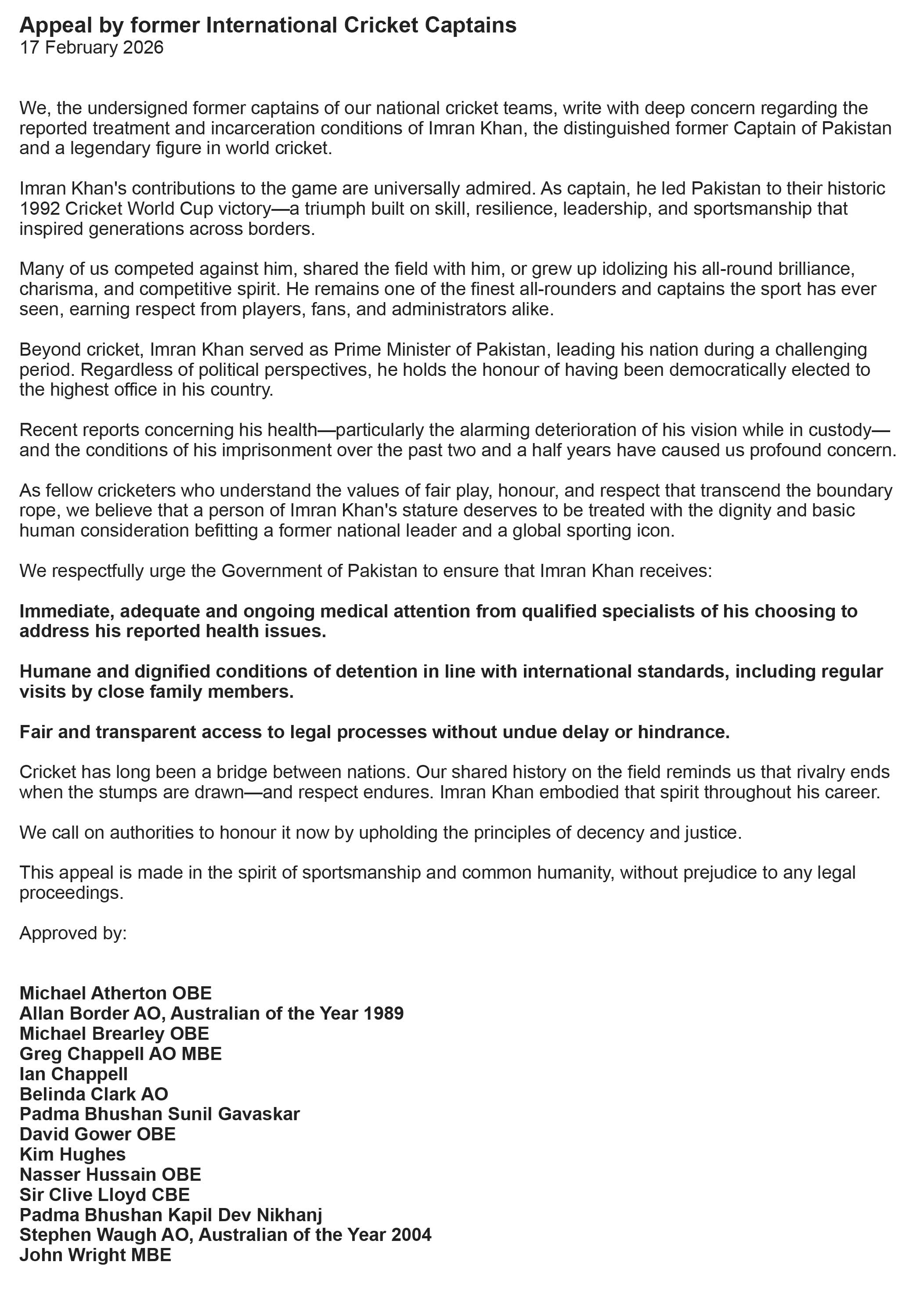 Appeal by former International Cricket Captains
17 February 2026

We, the undersigned former captains of our national cricket teams, write with deep concern regarding the reported treatment and incarceration conditions of Imran Khan, the distinguished former Captain of Pakistan and a legendary figure in world cricket.

Imran Khan's contributions to the game are universally admired. As captain, he led Pakistan to their historic 1992 Cricket World Cup victory—a triumph built on skill, resilience, leadership, and sportsmanship that inspired generations across borders.

Many of us competed against him, shared the field with him, or grew up idolizing his all-round brilliance, charisma, and competitive spirit. He remains one of the finest all-rounders and captains the sport has ever seen, earning respect from players, fans, and administrators alike.

Beyond cricket, Imran Khan served as Prime Minister of Pakistan, leading his nation during a challenging period. Regardless of political perspectives, he holds the honour of having been democratically elected to the highest office in his country.

Recent reports concerning his health—particularly the alarming deterioration of his vision while in custody—and the conditions of his imprisonment over the past two and a half years have caused us profound concern.

As fellow cricketers who understand the values of fair play, honour, and respect that transcend the boundary rope, we believe that a person of Imran Khan's stature deserves to be treated with the dignity and basic human consideration befitting a former national leader and a global sporting icon.

We respectfully urge the Government of Pakistan to ensure that Imran Khan receives:

Immediate, adequate and ongoing medical attention from qualified specialists of his choosing to address his reported health issues.

Humane and dignified conditions of detention in line with international standards, including regular visits by close family members.

Fair and transparent access to legal processes without undue delay or hindrance.

Cricket has long been a bridge between nations. Our shared history on the field reminds us that rivalry ends when the stumps are drawn—and respect endures. Imran Khan embodied that spirit throughout his career.

We call on authorities to honour it now by upholding the principles of decency and justice.

This appeal is made in the spirit of sportsmanship and common humanity, without prejudice to any legal proceedings.

Approved by:

Michael Atherton OBE
Allan Border AO, Australian of the Year 1989
Michael Brearley OBE
Greg Chappell AO MBE
Ian Chappell
Belinda Clark AO
Padma Bhushan Sunil Gavaskar
David Gower OBE
Kim Hughes
Nasser Hussain OBE
Sir Clive Lloyd CBE
Padma Bhushan Kapil Dev Nikhanj
Stephen Waugh AO, Australian of the Year 2004
John Wright MBE